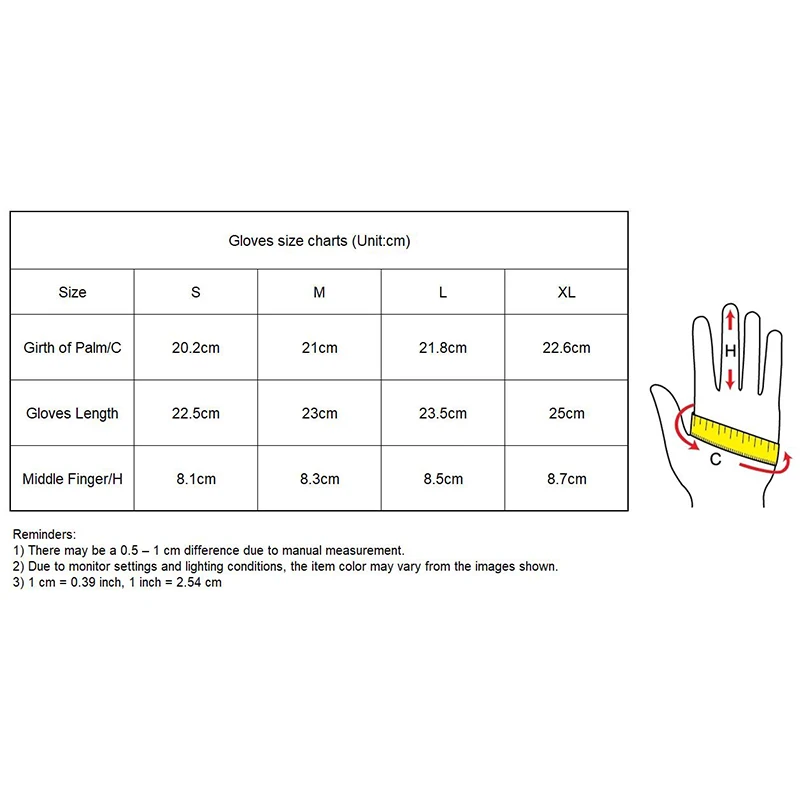 Gloves size charts (Unit:cm)

| Size | S | M | L | XL |
|---|---|---|---|---|
| Girth of Palm/C | 20.2cm | 21cm | 21.8cm | 22.6cm |
| Gloves Length | 22.5cm | 23cm | 23.5cm | 25cm |
| Middle Finger/H | 8.1cm | 8.3cm | 8.5cm | 8.7cm |

H

C

Reminders:
1) There may be a 0.5 – 1 cm difference due to manual measurement.
2) Due to monitor settings and lighting conditions, the item color may vary from the images shown.
3) 1 cm = 0.39 inch, 1 inch = 2.54 cm